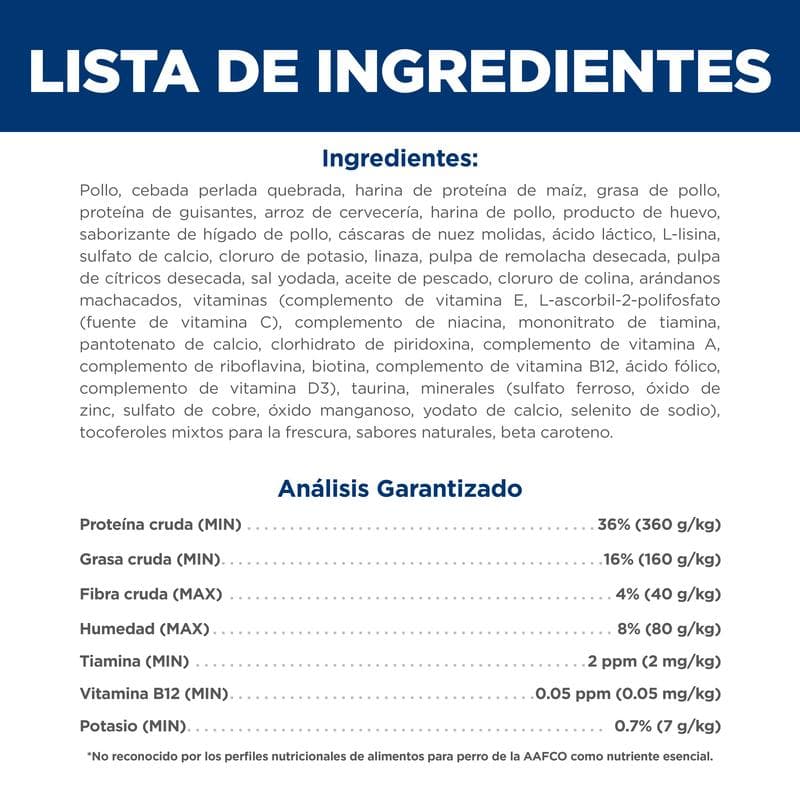 LISTA DE INGREDIENTES

Ingredientes:

Pollo, cebada perlada quebrada, harina de proteína de maíz, grasa de pollo, proteína de guisantes, arroz de cervecería, harina de pollo, producto de huevo, saborizante de hígado de pollo, cáscaras de nuez molidas, ácido láctico, L-lisina, sulfato de calcio, cloruro de potasio, linaza, pulpa de remolacha desecada, pulpa de cítricos desecada, sal yodada, aceite de pescado, cloruro de colina, arándanos machacados, vitaminas (complemento de vitamina E, L-ascorbil-2-polifosfato (fuente de vitamina C), complemento de niacina, mononitrato de tiamina, pantotenato de calcio, clorhidrato de piridoxina, complemento de vitamina A, complemento de riboflavina, biotina, complemento de vitamina B12, ácido fólico, complemento de vitamina D3), taurina, minerales (sulfato ferroso, óxido de zinc, sulfato de cobre, óxido manganoso, yodato de calcio, selenito de sodio), tocoferoles mixtos para la frescura, sabores naturales, beta caroteno.

Análisis Garantizado

Proteína cruda (MIN) 36% (360 g/kg)

Grasa cruda (MIN) 16% (160 g/kg)

Fibra cruda (MAX) 4% (40 g/kg)

Humedad (MAX) 8% (80 g/kg)

Tiamina (MIN) 2 ppm (2 mg/kg)

Vitamina B12 (MIN) 0.05 ppm (0.05 mg/kg)

Potasio (MIN) 0.7% (7 g/kg)

*No reconocido por los perfiles nutricionales de alimentos para perro de la AAFCO como nutriente esencial.